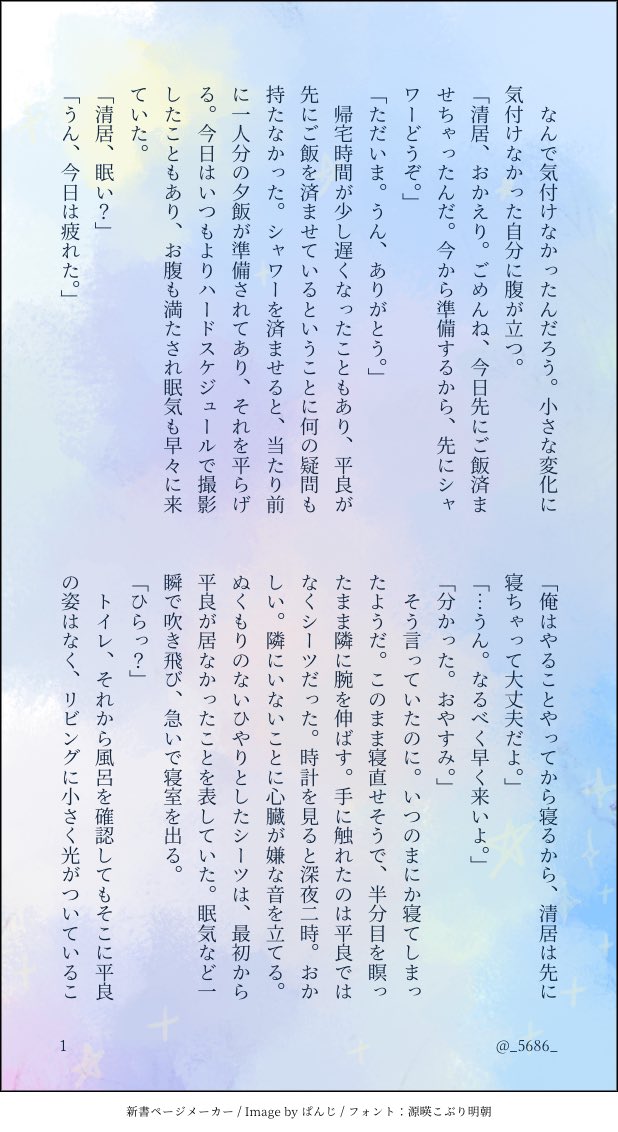 なんで気付けなかったんだろう。小さな変化に気付けなかった自分に腹が立つ。

「清居、おかえり。ごめんね、今日先にご飯済ませちゃったんだ。今から準備するから、先にシャワーどうぞ。」

「ただいま。うん、ありがとう。」

帰宅時間が少し遅くなったこともあり、平良が先にご飯を済ませているということに何の疑問も持たなかった。シャワーを済ませると、当たり前に一人分の夕飯が準備されてあり、それを平らげる。今日はいつもよりハードスケジュールで撮影したこともあり、お腹も満たされ眠気も早々に来ていた。

「清居、眠い？」

「うん、今日は疲れた。」

「俺はやることやってから寝るから、清居は先に寝ちゃって大丈夫だよ。」

「…うん。なるべく早く来いよ。」

「分かった。おやすみ。」

そう言っていたのに。いつのまにか寝てしまったようだ。このまま寝直せそうで、半分目を瞑ったまま隣に腕を伸ばす。手に触れたのは平良ではなくシーツだった。時計を見ると深夜二時。おかしい。隣にいないことに心臓が嫌な音を立てる。ぬくもりのないひやりとしたシーツは、最初から平良が居なかったことを表していた。眠気など一瞬で吹き飛び、急いで寝室を出る。

「ひらっ？」

トイレ、それから風呂を確認してもそこに平良の姿はなく、リビングに小さく光がついているこ

1

@_5686_

新書ページメーカー / Image by ぱんじ / フォント：源暎こぶり明朝